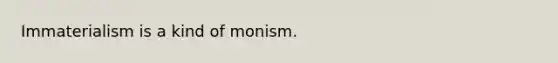 Immaterialism is a kind of monism.